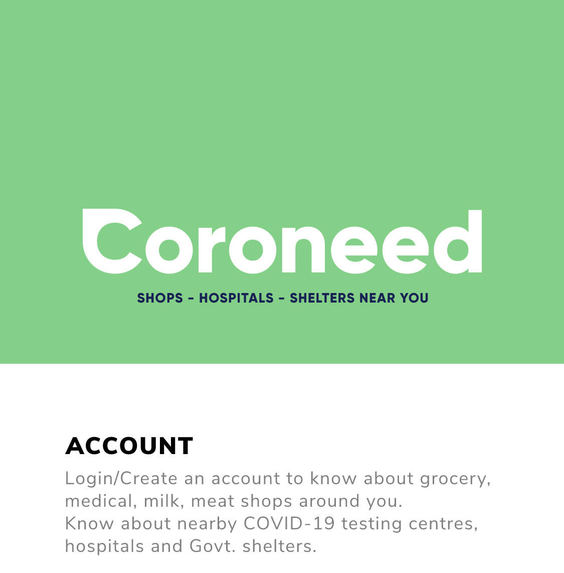 Coroneed

SHOPS - HOSPITALS - SHELTERS NEAR YOU

ACCOUNT

Login/Create an account to know about grocery, medical, milk, meat shops around you.
Know about nearby COVID-19 testing centres, hospitals and Govt. shelters.